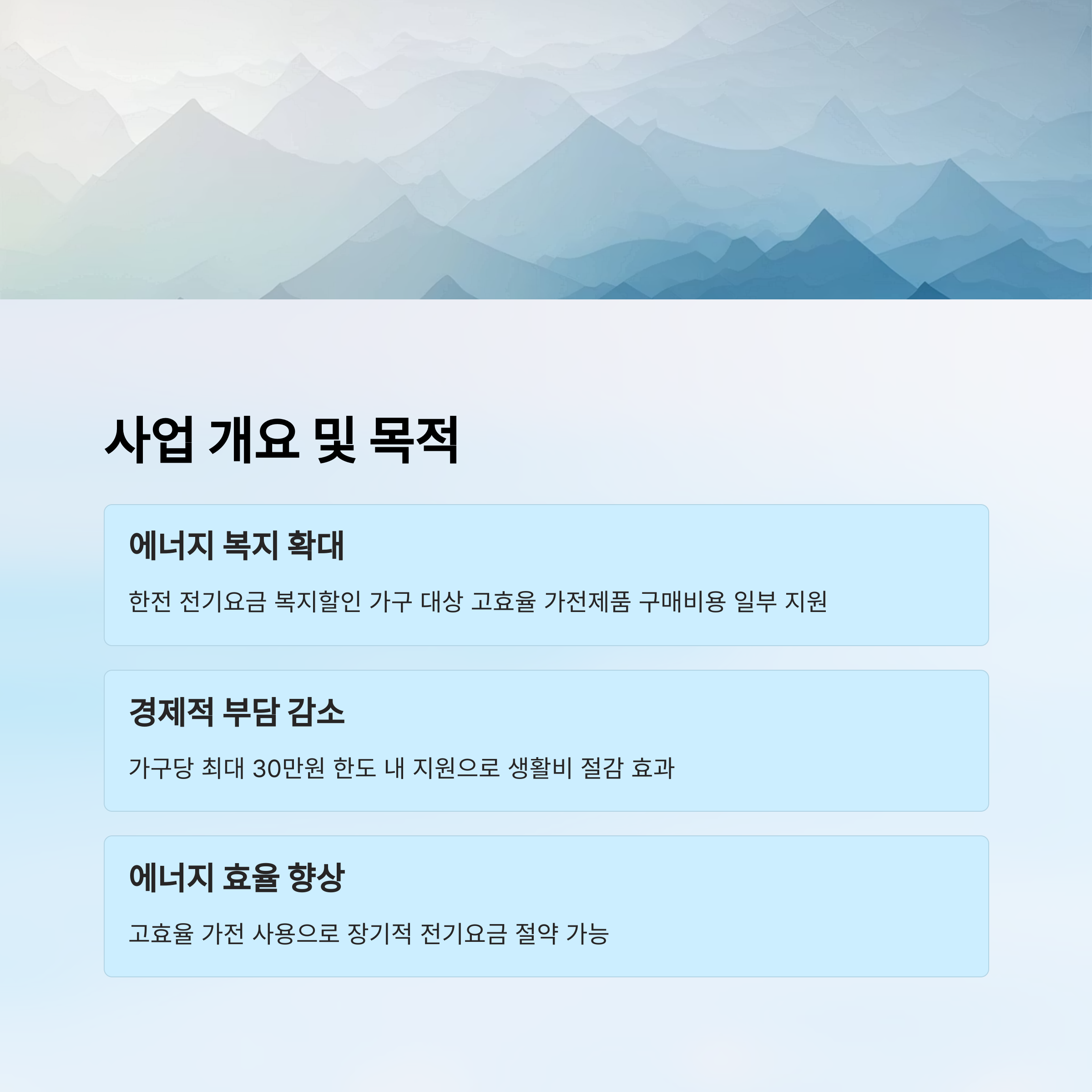 사업 개요 및 목적

에너지 복지 확대

한전 전기요금 복지할인 가구 대상 고효율 가전제품 구매비용 일부 지원

경제적 부담 감소

가구당 최대 30만원 한도 내 지원으로 생활비 절감 효과

에너지 효율 향상

고효율 가전 사용으로 장기적 전기요금 절약 가능